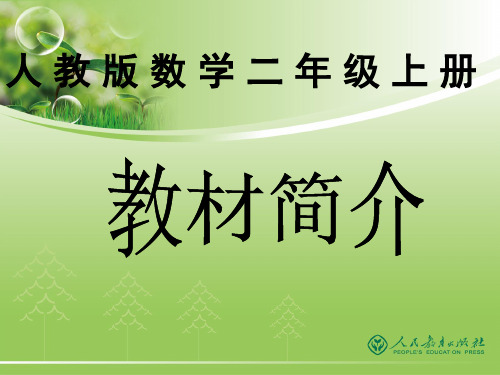 人教版数学二年级上册

教材简介

人民教育出版社
PEOPLE'S EDUCATION PRESS